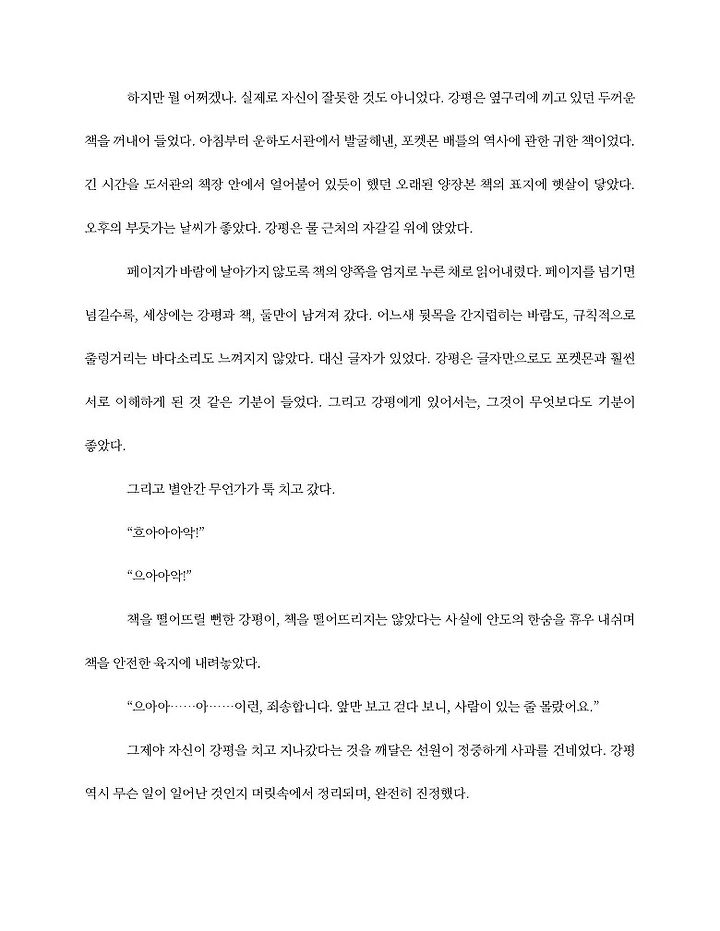 하지만 뭘 어쩌겠나. 실제로 자신이 잘못한 것도 아니었다. 강평은 옆구리에 끼고 있던 두꺼운 책을 꺼내어 들었다. 아침부터 운하도서관에서 발굴해낸, 포켓몬 배틀의 역사에 관한 귀한 책이었다. 긴 시간을 도서관의 책장 안에서 얼어붙어 있듯이 했던 오래된 양장본 책의 표지에 햇살이 닿았다. 오후의 부둣가는 날씨가 좋았다. 강평은 물 근처의 자갈길 위에 앉았다.

페이지가 바람에 날아가지 않도록 책의 양쪽을 엄지로 누른 채로 읽어내렸다. 페이지를 넘기면 넘길수록, 세상에는 강평과 책, 둘만이 남겨져 갔다. 어느새 뒷목을 간지럽히는 바람도, 규칙적으로 출렁거리는 바다소리도 느껴지지 않았다. 대신 글자가 있었다. 강평은 글자만으로도 포켓몬과 훨씬 서로 이해하게 된 것 같은 기분이 들었다. 그리고 강평에게 있어서는, 그것이 무엇보다도 기분이 좋았다.

그리고 별안간 무언가가 툭 치고 갔다.

“흐아아아악!”

“으아아악!”

책을 떨어뜨릴 뻔한 강평이, 책을 떨어뜨리지는 않았다는 사실에 안도의 한숨을 휴우 내쉬며 책을 안전한 육지에 내려놓았다.

“으아아……아……이런, 죄송합니다. 앞만 보고 걷다 보니, 사람이 있는 줄 몰랐어요.”

그제야 자신이 강평을 치고 지나갔다는 것을 깨달은 선원이 정중하게 사과를 건네었다. 강평 역시 무슨 일이 일어난 것인지 머릿속에서 정리되며, 완전히 진정했다.